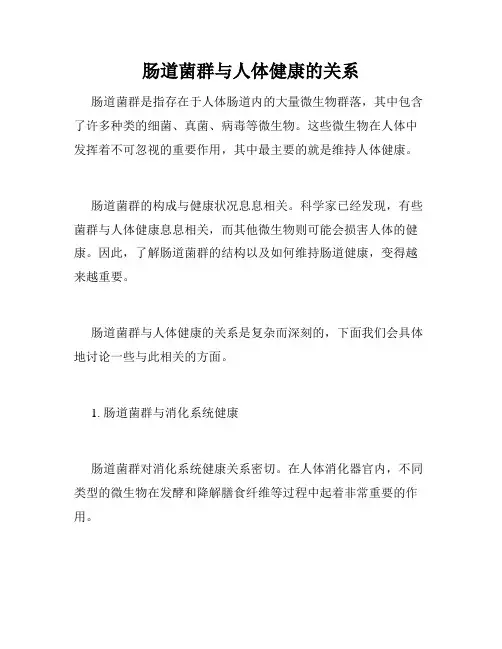 肠道菌群与人体健康的关系

肠道菌群是指存在于人体肠道内的大量微生物群落，其中包含了许多种类的细菌、真菌、病毒等微生物。这些微生物在人体中发挥着不可忽视的重要作用，其中最主要的就是维持人体健康。

肠道菌群的构成与健康状况息息相关。科学家已经发现，有些菌群与人体健康息息相关，而其他微生物则可能会损害人体的健康。因此，了解肠道菌群的结构以及如何维持肠道健康，变得越来越重要。

肠道菌群与人体健康的关系是复杂而深刻的，下面我们会具体地讨论一些与此相关的方面。

1. 肠道菌群与消化系统健康

肠道菌群对消化系统健康关系密切。在人体消化器官内，不同类型的微生物在发酵和降解膳食纤维等过程中起着非常重要的作用。